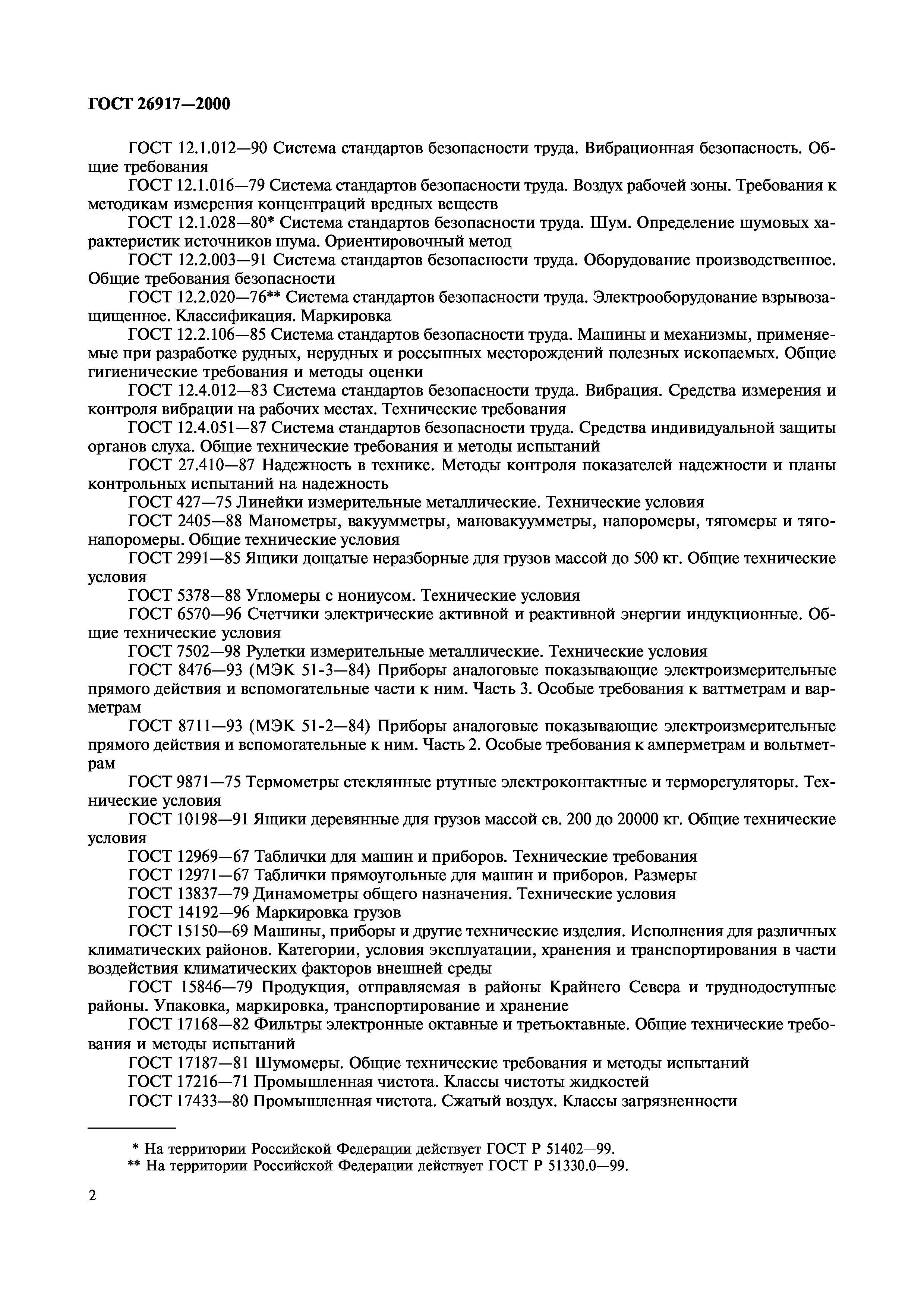 ГОСТ 26917—2000

ГОСТ 12.1.012—90 Система стандартов безопасности труда. Вибрационная безопасность. Общие требования

ГОСТ 12.1.016—79 Система стандартов безопасности труда. Воздух рабочей зоны. Требования к методикам измерения концентраций вредных веществ

ГОСТ 12.1.028—80* Система стандартов безопасности труда. Шум. Определение шумовых характеристик источников шума. Ориентировочный метод

ГОСТ 12.2.003—91 Система стандартов безопасности труда. Оборудование производственное. Общие требования безопасности

ГОСТ 12.2.020—76** Система стандартов безопасности труда. Электрооборудование взрывозащищенное. Классификация. Маркировка

ГОСТ 12.2.106—85 Система стандартов безопасности труда. Машины и механизмы, применяемые при разработке рудных, нерудных и россыпных месторождений полезных ископаемых. Общие гигиенические требования и методы оценки

ГОСТ 12.4.012—83 Система стандартов безопасности труда. Вибрация. Средства измерения и контроля вибрации на рабочих местах. Технические требования

ГОСТ 12.4.051—87 Система стандартов безопасности труда. Средства индивидуальной защиты органов слуха. Общие технические требования и методы испытаний

ГОСТ 27.410—87 Надежность в технике. Методы контроля показателей надежности и планы контрольных испытаний на надежность

ГОСТ 427—75 Линейки измерительные металлические. Технические условия

ГОСТ 2405—88 Манометры, вакуумметры, мановакуумметры, напоромеры, тягомеры и тягонапоромеры. Общие технические условия

ГОСТ 2991—85 Ящики дощатые неразборные для грузов массой до 500 кг. Общие технические условия

ГОСТ 5378—88 Угломеры с нониусом. Технические условия

ГОСТ 6570—96 Счетчики электрические активной и реактивной энергии индукционные. Общие технические условия

ГОСТ 7502—98 Рулетки измерительные металлические. Технические условия

ГОСТ 8476—93 (МЭК 51-3—84) Приборы аналоговые показывающие электроизмерительные прямого действия и вспомогательные части к ним. Часть 3. Особые требования к ваттметрам и варметрам

ГОСТ 8711—93 (МЭК 51-2—84) Приборы аналоговые показывающие электроизмерительные прямого действия и вспомогательные к ним. Часть 2. Особые требования к амперметрам и вольтметрам

ГОСТ 9871—75 Термометры стеклянные ртутные электроконтактные и терморегуляторы. Технические условия

ГОСТ 10198—91 Ящики деревянные для грузов массой св. 200 до 20000 кг. Общие технические условия

ГОСТ 12969—67 Таблички для машин и приборов. Технические требования

ГОСТ 12971—67 Таблички прямоугольные для машин и приборов. Размеры

ГОСТ 13837—79 Динамометры общего назначения. Технические условия

ГОСТ 14192—96 Маркировка грузов

ГОСТ 15150—69 Машины, приборы и другие технические изделия. Исполнения для различных климатических районов. Категории, условия эксплуатации, хранения и транспортирования в части воздействия климатических факторов внешней среды

ГОСТ 15846—79 Продукция, отправляемая в районы Крайнего Севера и труднодоступные районы. Упаковка, маркировка, транспортирование и хранение

ГОСТ 17168—82 Фильтры электронные октавные и третьоктавные. Общие технические требования и методы испытаний

ГОСТ 17187—81 Шумомеры. Общие технические требования и методы испытаний

ГОСТ 17216—71 Промышленная чистота. Классы чистоты жидкостей

ГОСТ 17433—80 Промышленная чистота. Сжатый воздух. Классы загрязненности

* На территории Российской Федерации действует ГОСТ Р 51402—99.
** На территории Российской Федерации действует ГОСТ Р 51330.0—99.

2